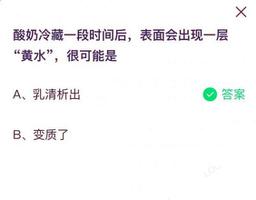 ×

酸奶冷藏一段时间后，表面会出现一层“黄水”，很可能是

A、乳清析出 答案

B、变质了